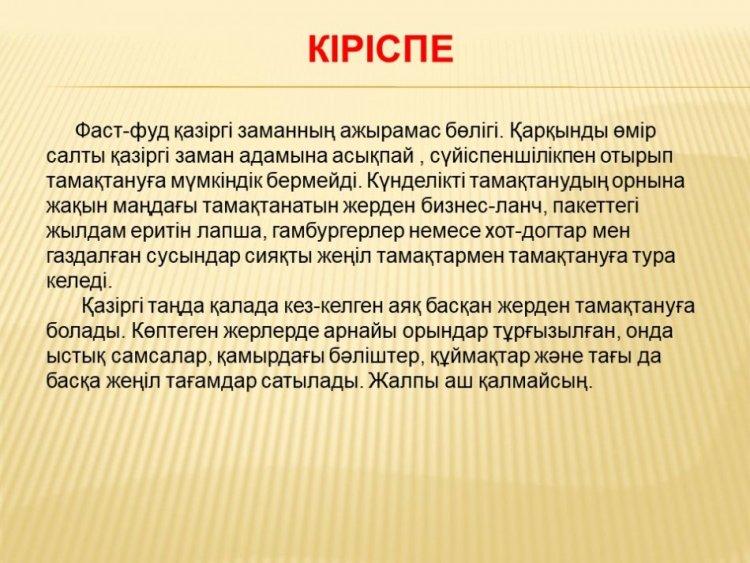 КІРІСПЕ

Фаст-фуд қазіргі заманның ажырамас бөлігі. Қарқынды өмір салты қазіргі заман адамына асықпай , сүйіспеншілікпен отырып тамақтануға мүмкіндік бермейді. Күнделікті тамақтанудың орнына жақын маңдағы тамақтанатын жерден бизнес-ланч, пакеттегі жылдам еритін лапша, гамбургерлер немесе хот-догтар мен газдалған сусындар сияқты жеңіл тамақтармен тамақтануға тура келеді.

Қазіргі таңда қалада кез-келген аяқ басқан жерден тамақтануға болады. Көптеген жерлерде арнайы орындар тұрғызылған, онда ыстық самсалар, қамырдағы бәліштер, құймақтар және тағы да басқа жеңіл тағамдар сатылады. Жалпы аш қалмайсың.